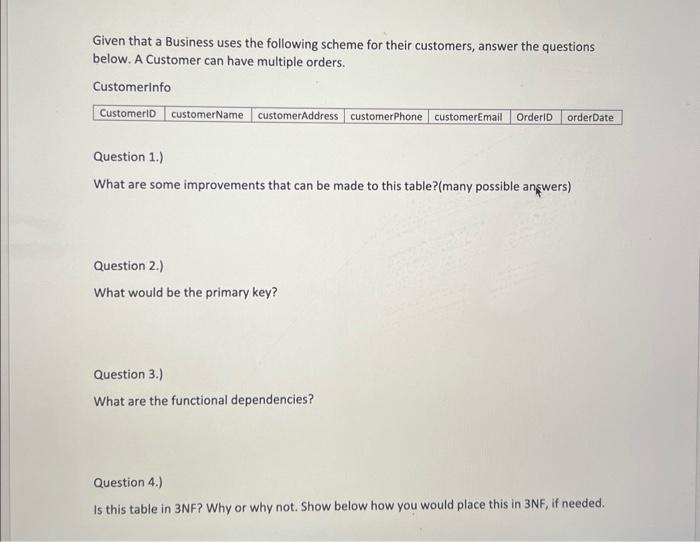 Given that a Business uses the following scheme for their customers, answer the questions below. A Customer can have multiple orders.

CustomerInfo

| CustomerID | customerName | customerAddress | customerPhone | customerEmail | OrderID | orderDate |
|---|---|---|---|---|---|---|

Question 1.)

What are some improvements that can be made to this table?(many possible answers)

Question 2.)

What would be the primary key?

Question 3.)

What are the functional dependencies?

Question 4.)

Is this table in 3NF? Why or why not. Show below how you would place this in 3NF, if needed.